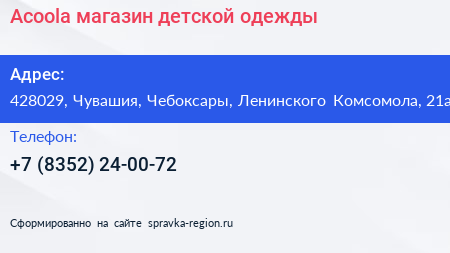 Acoola магазин детской одежды

Адрес:

428029, Чувашия, Чебоксары, Ленинского Комсомола, 21а

Телефон:

+7 (8352) 24-00-72

Сформированно на сайте spravka-region.ru